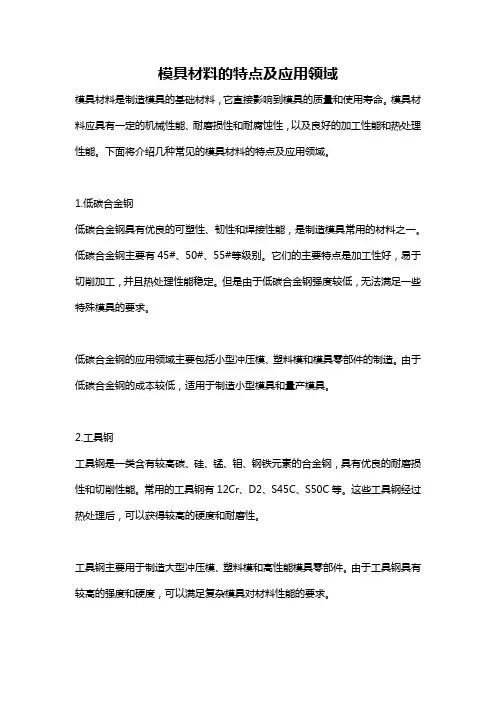 模具材料的特点及应用领域

模具材料是制造模具的基础材料，它直接影响到模具的质量和使用寿命。模具材料应具有一定的机械性能、耐磨损性和耐腐蚀性，以及良好的加工性能和热处理性能。下面将介绍几种常见的模具材料的特点及应用领域。

1.低碳合金钢

低碳合金钢具有优良的可塑性、韧性和焊接性能，是制造模具常用的材料之一。低碳合金钢主要有 45#、50#、55#等级别。它们的主要特点是加工性好，易于切削加工，并且热处理性能稳定。但是由于低碳合金钢强度较低，无法满足一些特殊模具的要求。

低碳合金钢的应用领域主要包括小型冲压模、塑料模和模具零部件的制造。由于低碳合金钢的成本较低，适用于制造小型模具和量产模具。

2.工具钢

工具钢是一类含有较高碳、硅、锰、钼、钢铁元素的合金钢，具有优良的耐磨损性和切削性能。常用的工具钢有 12Cr、D2、S45C、S50C 等。这些工具钢经过热处理后，可以获得较高的硬度和耐磨性。

工具钢主要用于制造大型冲压模、塑料模和高性能模具零部件。由于工具钢具有较高的强度和硬度，可以满足复杂模具对材料性能的要求。